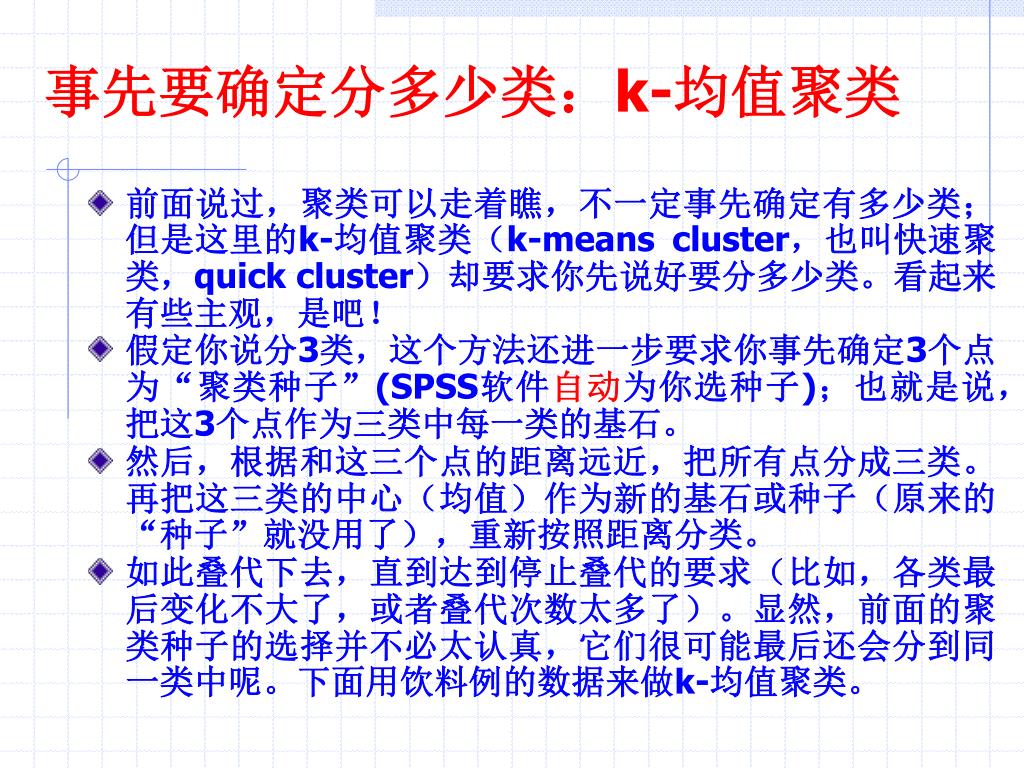 事先要确定分多少类：k-均值聚类

前面说过，聚类可以走着瞧，不一定事先确定有多少类；但是这里的k-均值聚类（k-means cluster，也叫快速聚类，quick cluster）却要求你先说好要分多少类。看起来有些主观，是吧！

假定你说分3类，这个方法还进一步要求你事先确定3个点为“聚类种子”(SPSS软件自动为你选种子)；也就是说，把这3个点作为三类中每一类的基石。

然后，根据和这三个点的距离远近，把所有点分成三类。再把这三类的中心（均值）作为新的基石或种子（原来的“种子”就没用了），重新按照距离分类。

如此叠代下去，直到达到停止叠代的要求（比如，各类最后变化不大了，或者叠代次数太多了）。显然，前面的聚类种子的选择并不必太认真，它们很可能最后还会分到同一类中呢。下面用饮料例的数据来做k-均值聚类。